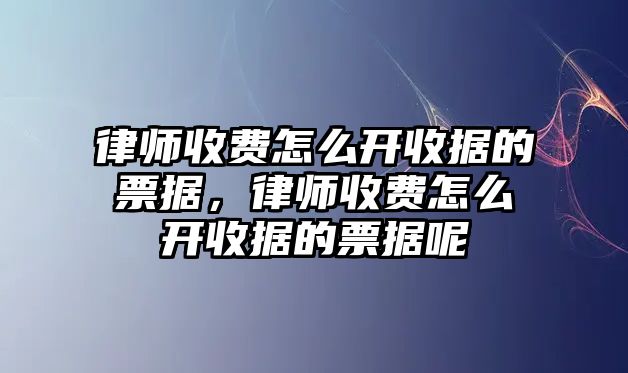 律师收费怎么开收据的票据，律师收费怎么开收据的票据呢